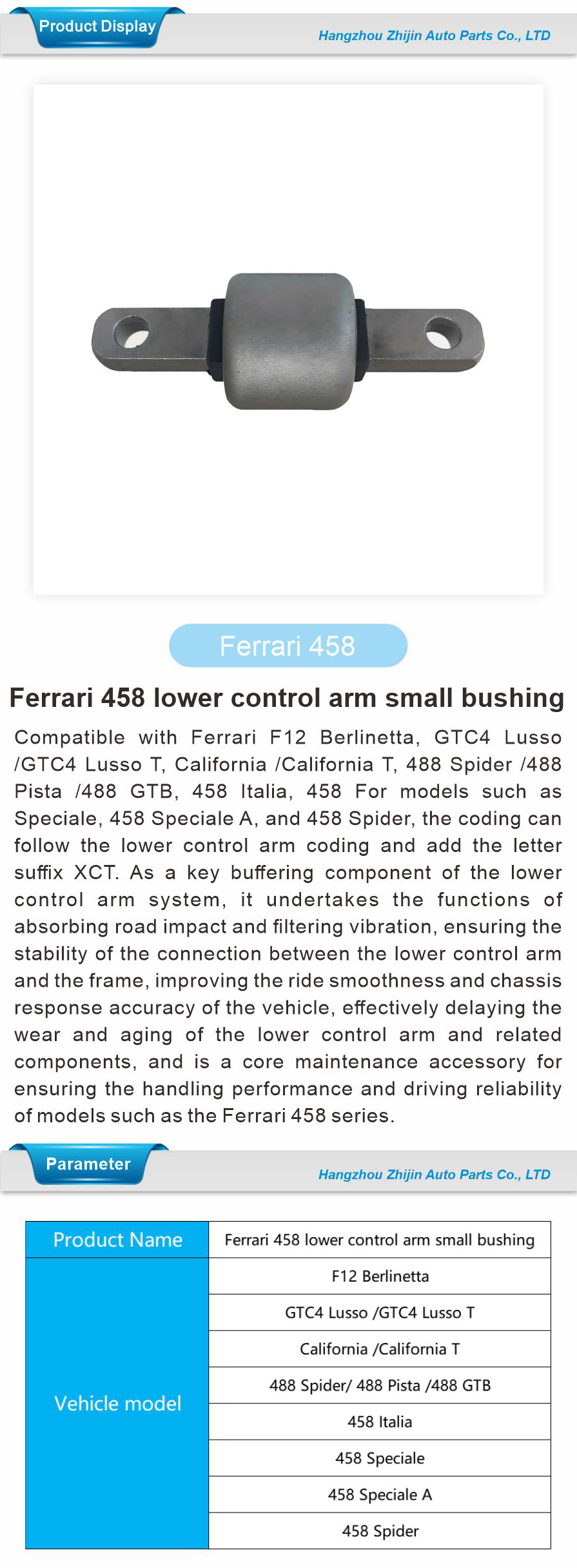 Product Display

Hangzhou Zhijin Auto Parts Co., LTD

Ferrari 458

Ferrari 458 lower control arm small bushing

Compatible with Ferrari F12 Berlinetta, GTC4 Lusso /GTC4 Lusso T, California /California T, 488 Spider /488 Pista /488 GTB, 458 Italia, 458 For models such as Speciale, 458 Speciale A, and 458 Spider, the coding can follow the lower control arm coding and add the letter suffix XCT. As a key buffering component of the lower control arm system, it undertakes the functions of absorbing road impact and filtering vibration, ensuring the stability of the connection between the lower control arm and the frame, improving the ride smoothness and chassis response accuracy of the vehicle, effectively delaying the wear and aging of the lower control arm and related components, and is a core maintenance accessory for ensuring the handling performance and driving reliability of models such as the Ferrari 458 series.

Parameter

Hangzhou Zhijin Auto Parts Co., LTD

| Product Name | Ferrari 458 lower control arm small bushing |
|---|---|
| Vehicle model | F12 Berlinetta |
| | GTC4 Lusso /GTC4 Lusso T |
| | California /California T |
| | 488 Spider/ 488 Pista /488 GTB |
| | 458 Italia |
| | 458 Speciale |
| | 458 Speciale A |
| | 458 Spider |